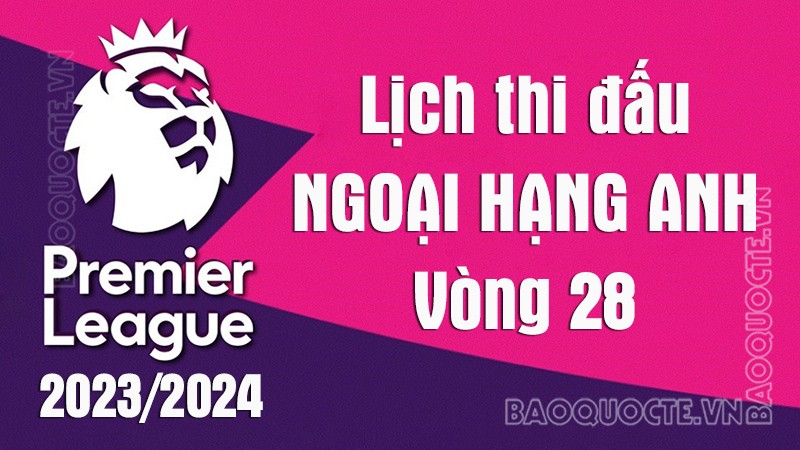 BAOQUOCTE.VN

Premier League

2023/2024

Lịch thi đấu NGOẠI HẠNG ANH Vòng 28

BAOQUOCTE.VN

BAOQUOCTE.VN